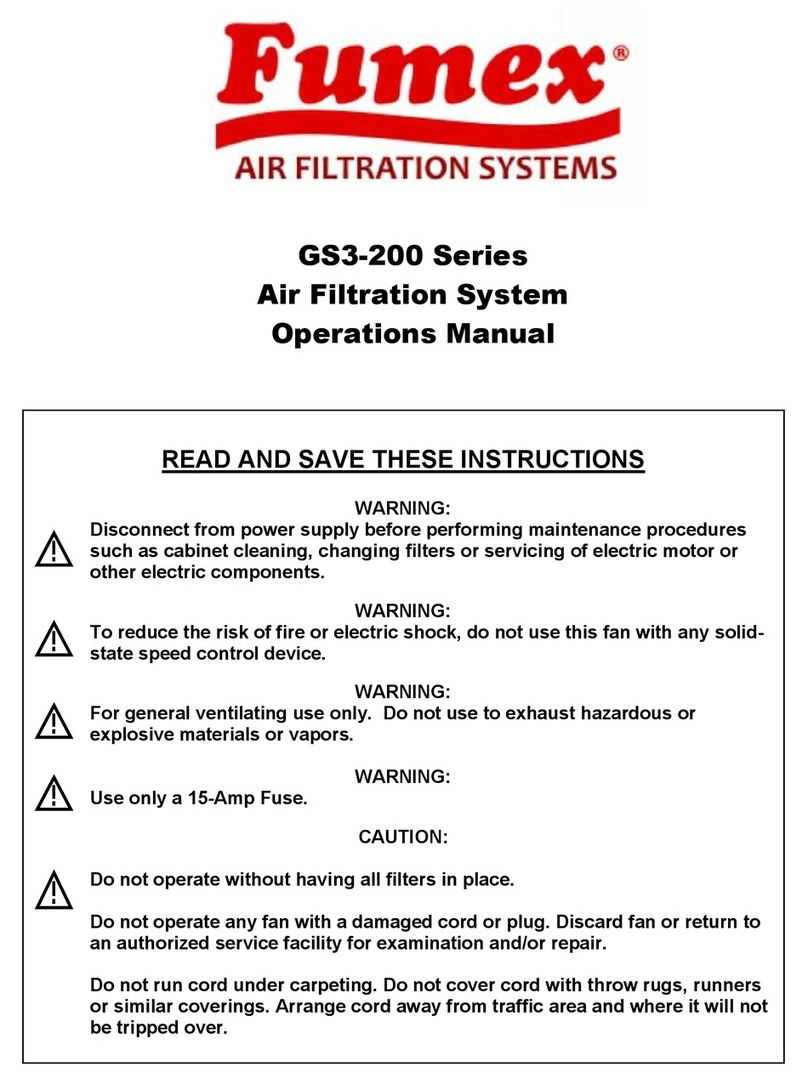 Fumex®
AIR FILTRATION SYSTEMS

GS3-200 Series
Air Filtration System
Operations Manual

READ AND SAVE THESE INSTRUCTIONS

WARNING:
Disconnect from power supply before performing maintenance procedures such as cabinet cleaning, changing filters or servicing of electric motor or other electric components.

WARNING:
To reduce the risk of fire or electric shock, do not use this fan with any solid-state speed control device.

WARNING:
For general ventilating use only. Do not use to exhaust hazardous or explosive materials or vapors.

WARNING:
Use only a 15-Amp Fuse.

CAUTION:

Do not operate without having all filters in place.

Do not operate any fan with a damaged cord or plug. Discard fan or return to an authorized service facility for examination and/or repair.

Do not run cord under carpeting. Do not cover cord with throw rugs, runners or similar coverings. Arrange cord away from traffic area and where it will not be tripped over.